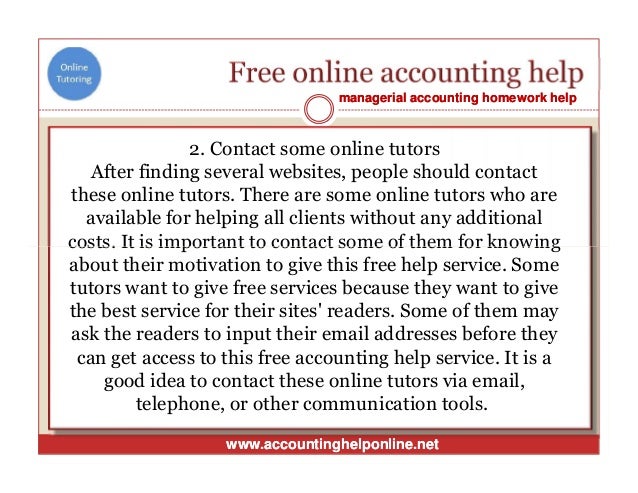 Online Tutoring

Free online accounting help

managerial accounting homework help

2. Contact some online tutors

After finding several websites, people should contact these online tutors. There are some online tutors who are available for helping all clients without any additional costs. It is important to contact some of them for knowing about their motivation to give this free help service. Some tutors want to give free services because they want to give the best service for their sites' readers. Some of them may ask the readers to input their email addresses before they can get access to this free accounting help service. It is a good idea to contact these online tutors via email, telephone, or other communication tools.

www.accountinghelponline.net